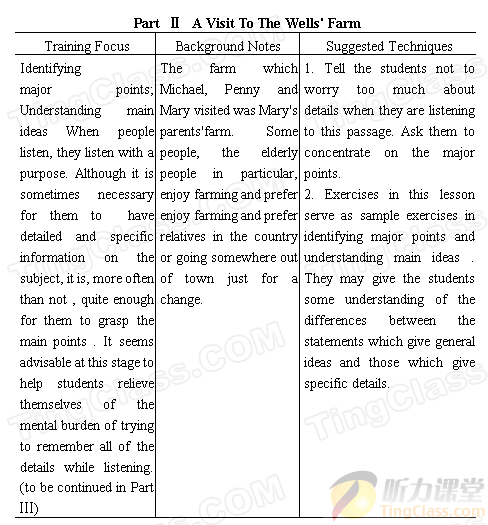 Part Ⅱ A Visit To The Wells' Farm

| Training Focus | Background Notes | Suggested Techniques |
|---|---|---|
| Identifying major points; Understanding main ideas When people listen, they listen with a purpose. Although it is sometimes necessary for them to have detailed and specific information on the subject, it is, more often than not , quite enough for them to grasp the main points . It seems advisable at this stage to help students relieve themselves of the mental burden of trying to remember all of the details while listening. (to be continued in Part III) | The farm which Michael, Penny and Mary visited was Mary's parents'farm. Some people, the elderly people in particular, enjoy farming and prefer enjoy farming and prefer relatives in the country or going somewhere out of town just for a change. | 1. Tell the students not to worry too much about details when they are listening to this passage. Ask them to concentrate on the major points. 2. Exercises in this lesson serve as sample exercises in identifying major points and understanding main ideas . They may give the students some understanding of the differences between the statements which give general ideas and those which give specific details. |

TingClass.COM
TingClass
听力课堂
TingClass.com